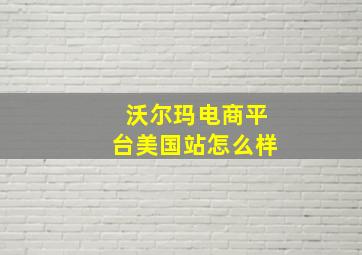 沃尔玛电商平台美国站怎么样